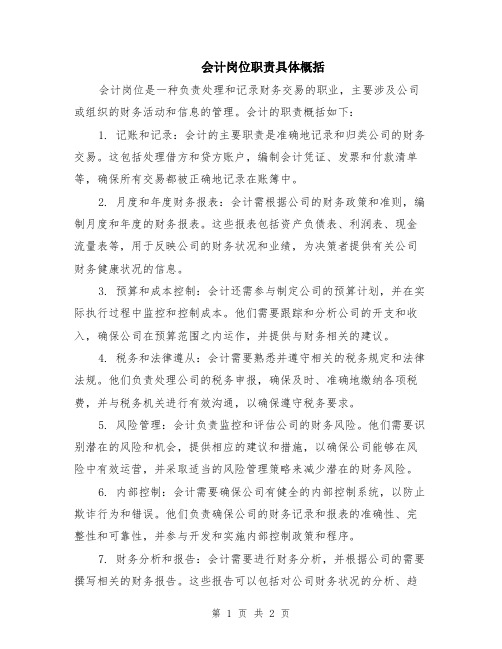 会计岗位职责具体概括

会计岗位是一种负责处理和记录财务交易的职业，主要涉及公司或组织的财务活动和信息的管理。会计的职责概括如下：

1. 记账和记录：会计的主要职责是准确地记录和归类公司的财务交易。这包括处理借方和贷方账户，编制会计凭证、发票和付款清单等，确保所有交易都被正确地记录在账簿中。

2. 月度和年度财务报表：会计需根据公司的财务政策和准则，编制月度和年度的财务报表。这些报表包括资产负债表、利润表、现金流量表等，用于反映公司的财务状况和业绩，为决策者提供有关公司财务健康状况的信息。

3. 预算和成本控制：会计还需参与制定公司的预算计划，并在实际执行过程中监控和控制成本。他们需要跟踪和分析公司的开支和收入，确保公司在预算范围之内运作，并提供与财务相关的建议。

4. 税务和法律遵从：会计需要熟悉并遵守相关的税务规定和法律法规。他们负责处理公司的税务申报，确保及时、准确地缴纳各项税费，并与税务机关进行有效沟通，以确保遵守税务要求。

5. 风险管理：会计负责监控和评估公司的财务风险。他们需要识别潜在的风险和机会，提供相应的建议和措施，以确保公司能够在风险中有效运营，并采取适当的风险管理策略来减少潜在的财务风险。

6. 内部控制：会计需要确保公司有健全的内部控制系统，以防止欺诈行为和错误。他们负责确保公司的财务记录和报表的准确性、完整性和可靠性，并参与开发和实施内部控制政策和程序。

7. 财务分析和报告：会计需要进行财务分析，并根据公司的需要撰写相关的财务报告。这些报告可以包括对公司财务状况的分析、趋

第 1 页 共 2 页